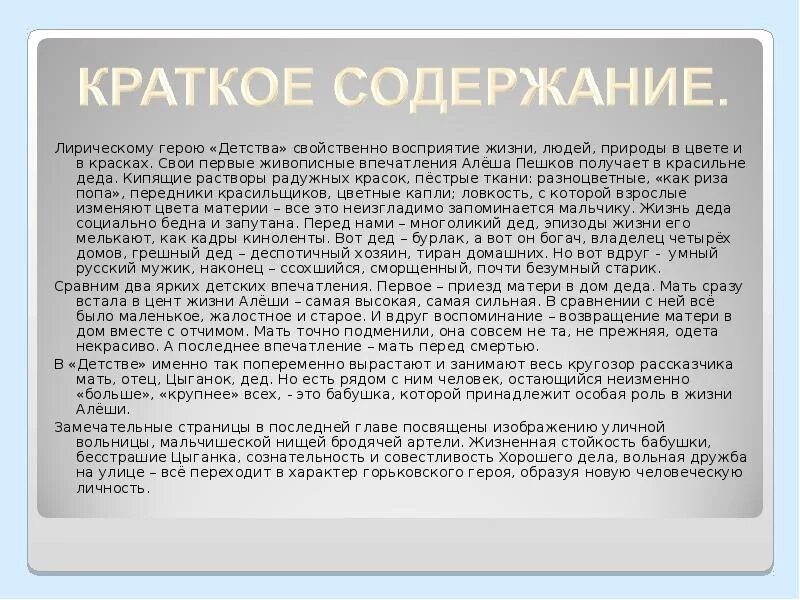 КРАТКОЕ СОДЕРЖАНИЕ.

Лирическому герою «Детства» свойственно восприятие жизни, людей, природы в цвете и в красках. Свои первые живописные впечатления Алёша Пешков получает в красильне деда. Кипящие растворы радужных красок, пёстрые ткани: разноцветные, «как риза попа», передники красильщиков, цветные капли; ловкость, с которой взрослые изменяют цвета материи – все это неизгладимо запоминается мальчику. Жизнь деда социально бедна и запутана. Перед нами – многоликий дед, эпизоды жизни его мелькают, как кадры киноленты. Вот дед – бурлак, а вот он богач, владелец четырёх домов, грешный дед – деспотичный хозяин, тиран домашних. Но вот вдруг - умный русский мужик, наконец – ссохшийся, сморщенный, почти безумный старик.

Сравним два ярких детских впечатления. Первое – приезд матери в дом деда. Мать сразу встала в цент жизни Алёши – самая высокая, самая сильная. В сравнении с ней всё было маленькое, жалостное и старое. И вдруг воспоминание – возвращение матери в дом вместе с отчимом. Мать точно подменили, она совсем не та, не прежняя, одета некрасиво. А последнее впечатление – мать перед смертью.

В «Детстве» именно так попеременно вырастают и занимают весь кругозор рассказчика мать, отец, Цыганок, дед. Но есть рядом с ним человек, остающийся неизменно «больше», «крупнее» всех, - это бабушка, которой принадлежит особая роль в жизни Алёши.

Замечательные страницы в последней главе посвящены изображению уличной вольницы, мальчишеской нищей бродячей артели. Жизненная стойкость бабушки, бесстрашие Цыганка, сознательность и совестливость Хорошего дела, вольная дружба на улице – всё переходит в характер горьковского героя, образуя новую человеческую личность.